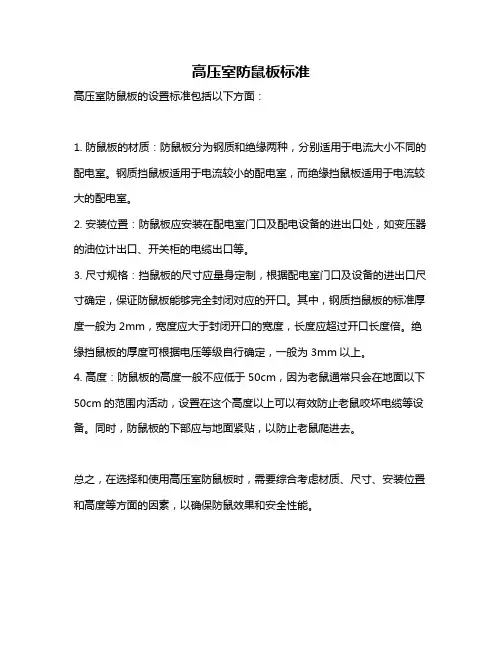 高压室防鼠板标准

高压室防鼠板的设置标准包括以下方面：

1. 防鼠板的材质：防鼠板分为钢质和绝缘两种，分别适用于电流大小不同的配电室。钢质挡鼠板适用于电流较小的配电室，而绝缘挡鼠板适用于电流较大的配电室。

2. 安装位置：防鼠板应安装在配电室门口及配电设备的进出口处，如变压器的油位计出口、开关柜的电缆出口等。

3. 尺寸规格：挡鼠板的尺寸应量身定制，根据配电室门口及设备的进出口尺寸确定，保证防鼠板能够完全封闭对应的开口。其中，钢质挡鼠板的标准厚度一般为 2mm，宽度应大于封闭开口的宽度，长度应超过开口长度倍。绝缘挡鼠板的厚度可根据电压等级自行确定，一般为 3mm 以上。

4. 高度：防鼠板的高度一般不应低于 50cm，因为老鼠通常只会在地面以下 50cm 的范围内活动，设置在这个高度以上可以有效防止老鼠咬坏电缆等设备。同时，防鼠板的下部应与地面紧贴，以防止老鼠爬进去。

总之，在选择和使用高压室防鼠板时，需要综合考虑材质、尺寸、安装位置和高度等方面的因素，以确保防鼠效果和安全性能。